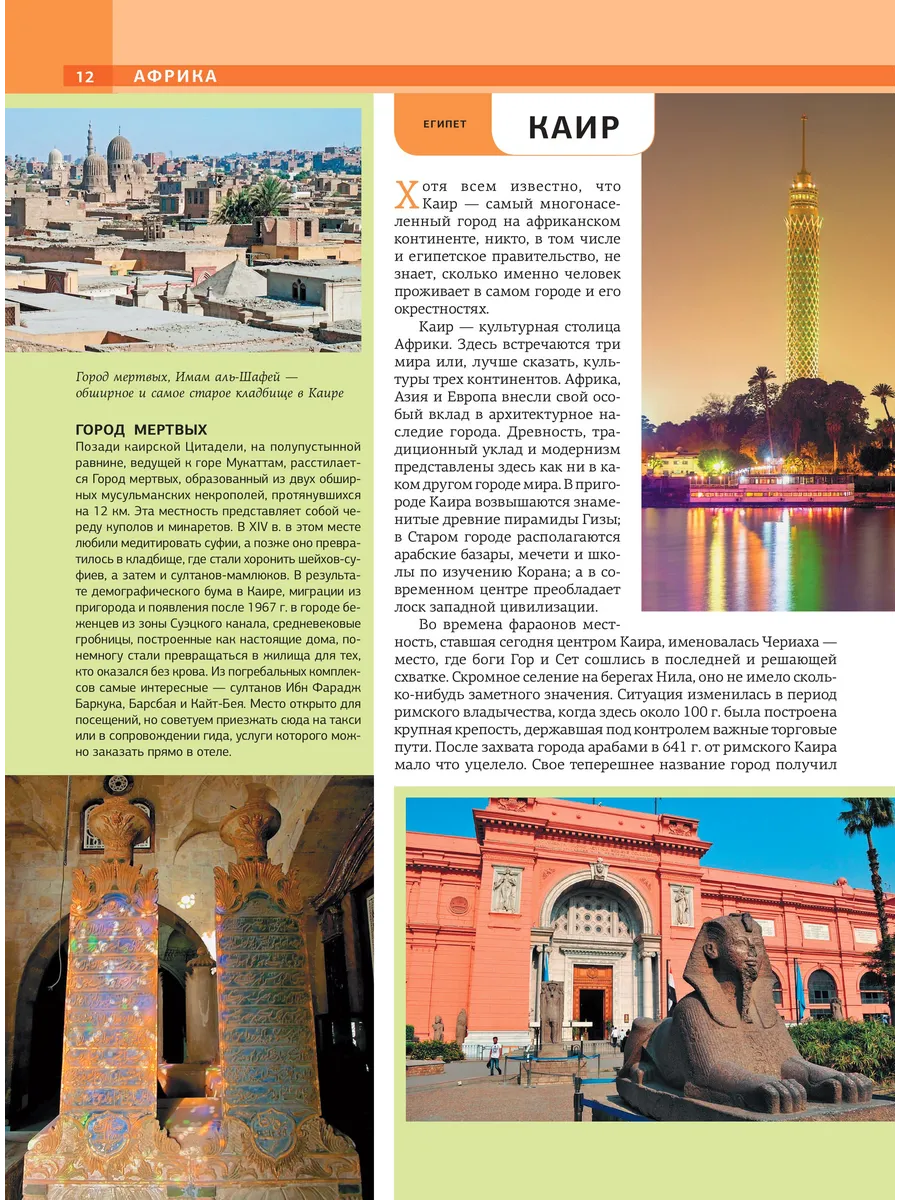 12 АФРИКА

Город мертвых, Имам аль-Шафей — обширное и самое старое кладбище в Каире

ГОРОД МЕРТВЫХ
Позади каирской Цитадели, на полупустынной равнине, ведущей к горе Мукаттам, расстилается Город мертвых, образованный из двух обширных мусульманских некрополей, протянувшихся на 12 км. Эта местность представляет собой череду куполов и минаретов. В XIV в. в этом месте любили медитировать суфии, а позже оно превратилось в кладбище, где стали хоронить шейхов-суфиев, а затем и султанов-мамлюков. В результате демографического бума в Каире, миграции из пригорода и появления после 1967 г. в городе беженцев из зоны Суэцкого канала, средневековые гробницы, построенные как настоящие дома, понемногу стали превращаться в жилища для тех, кто оказался без крова. Из погребальных комплексов самые интересные — султанов Ибн Фарадж Баркука, Барсбая и Кайт-Бея. Место открыто для посещений, но советуем приезжать сюда на такси или в сопровождении гида, услуги которого можно заказать прямо в отеле.

ЕГИПЕТ
КАИР

Хотя всем известно, что Каир — самый многонаселенный город на африканском континенте, никто, в том числе и египетское правительство, не знает, сколько именно человек проживает в самом городе и его окрестностях.

Каир — культурная столица Африки. Здесь встречаются три мира или, лучше сказать, культуры трех континентов. Африка, Азия и Европа внесли свой особый вклад в архитектурное наследие города. Древность, традиционный уклад и модернизм представлены здесь как ни в каком другом городе мира. В пригороде Каира возвышаются знаменитые древние пирамиды Гизы; в Старом городе располагаются арабские базары, мечети и школы по изучению Корана; а в современном центре преобладает лоск западной цивилизации.

Во времена фараонов местность, ставшая сегодня центром Каира, именовалась Чериаха — место, где боги Гор и Сет сошлись в последней и решающей схватке. Скромное селение на берегах Нила, оно не имело сколько-нибудь заметного значения. Ситуация изменилась в период римского владычества, когда здесь около 100 г. была построена крупная крепость, державшая под контролем важные торговые пути. После захвата города арабами в 641 г. от римского Каира мало что уцелело. Свое теперешнее название город получил